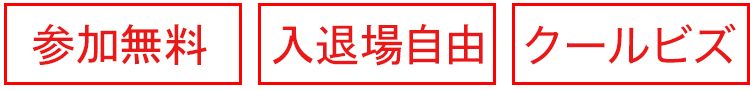 参加無料

入退場自由

クールビズ